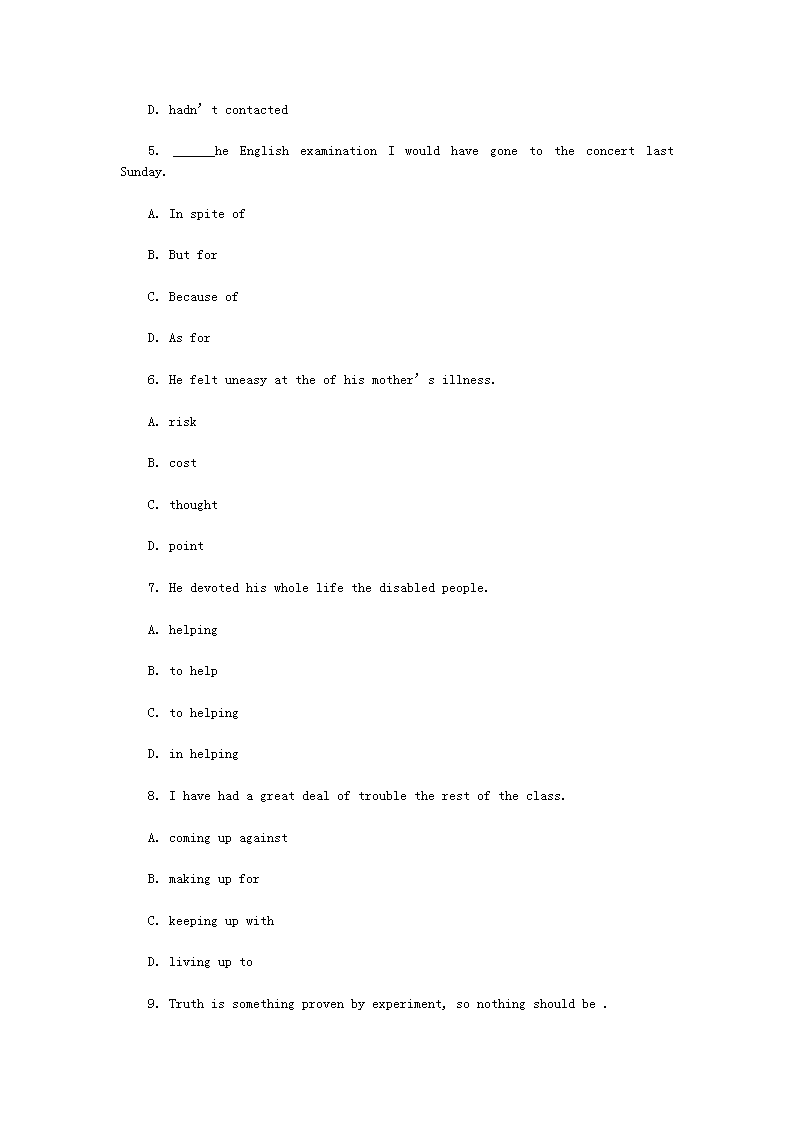 D. hadn’t contacted

5. ______he English examination I would have gone to the concert last Sunday.

A. In spite of

B. But for

C. Because of

D. As for

6. He felt uneasy at the of his mother’s illness.

A. risk

B. cost

C. thought

D. point

7. He devoted his whole life the disabled people.

A. helping

B. to help

C. to helping

D. in helping

8. I have had a great deal of trouble the rest of the class.

A. coming up against

B. making up for

C. keeping up with

D. living up to

9. Truth is something proven by experiment, so nothing should be .